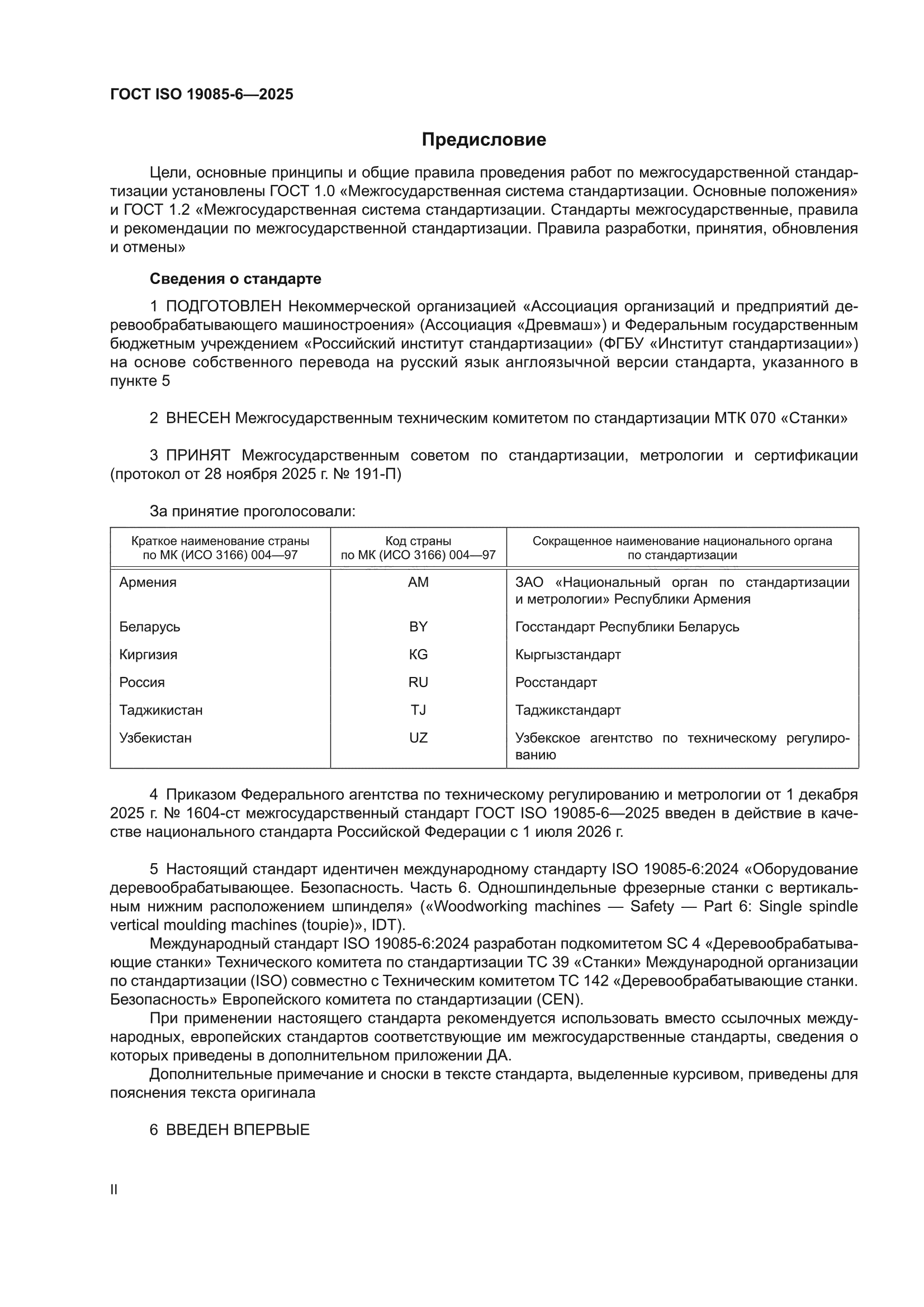 ГОСТ ISO 19085-6—2025

Предисловие

Цели, основные принципы и общие правила проведения работ по межгосударственной стандартизации установлены ГОСТ 1.0 «Межгосударственная система стандартизации. Основные положения» и ГОСТ 1.2 «Межгосударственная система стандартизации. Стандарты межгосударственные, правила и рекомендации по межгосударственной стандартизации. Правила разработки, принятия, обновления и отмены»

Сведения о стандарте

1 ПОДГОТОВЛЕН Некоммерческой организацией «Ассоциация организаций и предприятий деревообрабатывающего машиностроения» (Ассоциация «Древмаш») и Федеральным государственным бюджетным учреждением «Российский институт стандартизации» (ФГБУ «Институт стандартизации») на основе собственного перевода на русский язык англоязычной версии стандарта, указанного в пункте 5

2 ВНЕСЕН Межгосударственным техническим комитетом по стандартизации МТК 070 «Станки»

3 ПРИНЯТ Межгосударственным советом по стандартизации, метрологии и сертификации (протокол от 28 ноября 2025 г. № 191-П)

За принятие проголосовали:

| Краткое наименование страны по МК (ИСО 3166) 004—97 | Код страны по МК (ИСО 3166) 004—97 | Сокращенное наименование национального органа по стандартизации |
|---|---|---|
| Армения | AM | ЗАО «Национальный орган по стандартизации и метрологии» Республики Армения |
| Беларусь | BY | Госстандарт Республики Беларусь |
| Киргизия | KG | Кыргызстандарт |
| Россия | RU | Росстандарт |
| Таджикистан | TJ | Таджикстандарт |
| Узбекистан | UZ | Узбекское агентство по техническому регулированию |

4 Приказом Федерального агентства по техническому регулированию и метрологии от 1 декабря 2025 г. № 1604-ст межгосударственный стандарт ГОСТ ISO 19085-6—2025 введен в действие в качестве национального стандарта Российской Федерации с 1 июля 2026 г.

5 Настоящий стандарт идентичен международному стандарту ISO 19085-6:2024 «Оборудование деревообрабатывающее. Безопасность. Часть 6. Одношпиндельные фрезерные станки с вертикальным нижним расположением шпинделя» («Woodworking machines — Safety — Part 6: Single spindle vertical moulding machines (toupie)», IDT).

Международный стандарт ISO 19085-6:2024 разработан подкомитетом SC 4 «Деревообрабатывающие станки» Технического комитета по стандартизации TC 39 «Станки» Международной организации по стандартизации (ISO) совместно с Техническим комитетом TC 142 «Деревообрабатывающие станки. Безопасность» Европейского комитета по стандартизации (CEN).

При применении настоящего стандарта рекомендуется использовать вместо ссылочных международных, европейских стандартов соответствующие им межгосударственные стандарты, сведения о которых приведены в дополнительном приложении ДА.

Дополнительные примечание и сноски в тексте стандарта, выделенные курсивом, приведены для пояснения текста оригинала

6 ВВЕДЕН ВПЕРВЫЕ

II